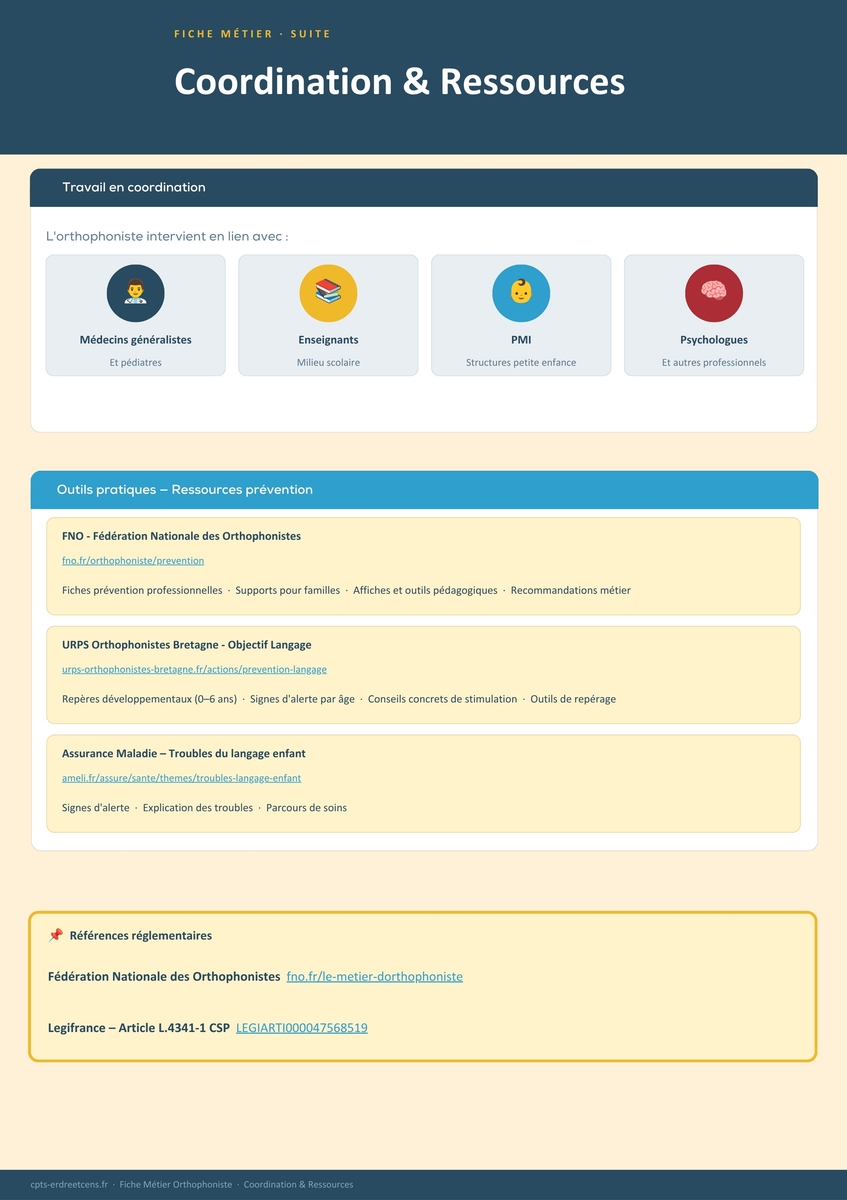 FICHE MÉTIER · SUITE

Coordination & Ressources

Travail en coordination

L'orthophoniste intervient en lien avec :

Médecins généralistes
Et pédiatres

Enseignants
Milieu scolaire

PMI
Structures petite enfance

Psychologues
Et autres professionnels

Outils pratiques – Ressources prévention

FNO - Fédération Nationale des Orthophonistes
fno.fr/orthophoniste/prevention
Fiches prévention professionnelles · Supports pour familles · Affiches et outils pédagogiques · Recommandations métier

URPS Orthophonistes Bretagne - Objectif Langage
urps-orthophonistes-bretagne.fr/actions/prevention-langage
Repères développementaux (0–6 ans) · Signes d'alerte par âge · Conseils concrets de stimulation · Outils de repérage

Assurance Maladie – Troubles du langage enfant
ameli.fr/assure/sante/themes/troubles-langage-enfant
Signes d'alerte · Explication des troubles · Parcours de soins

📌 Références réglementaires

Fédération Nationale des Orthophonistes fno.fr/le-metier-dorthophoniste

Legifrance – Article L.4341-1 CSP LEGIARTI000047568519

cpts-erdreetcens.fr · Fiche Métier Orthophoniste · Coordination & Ressources